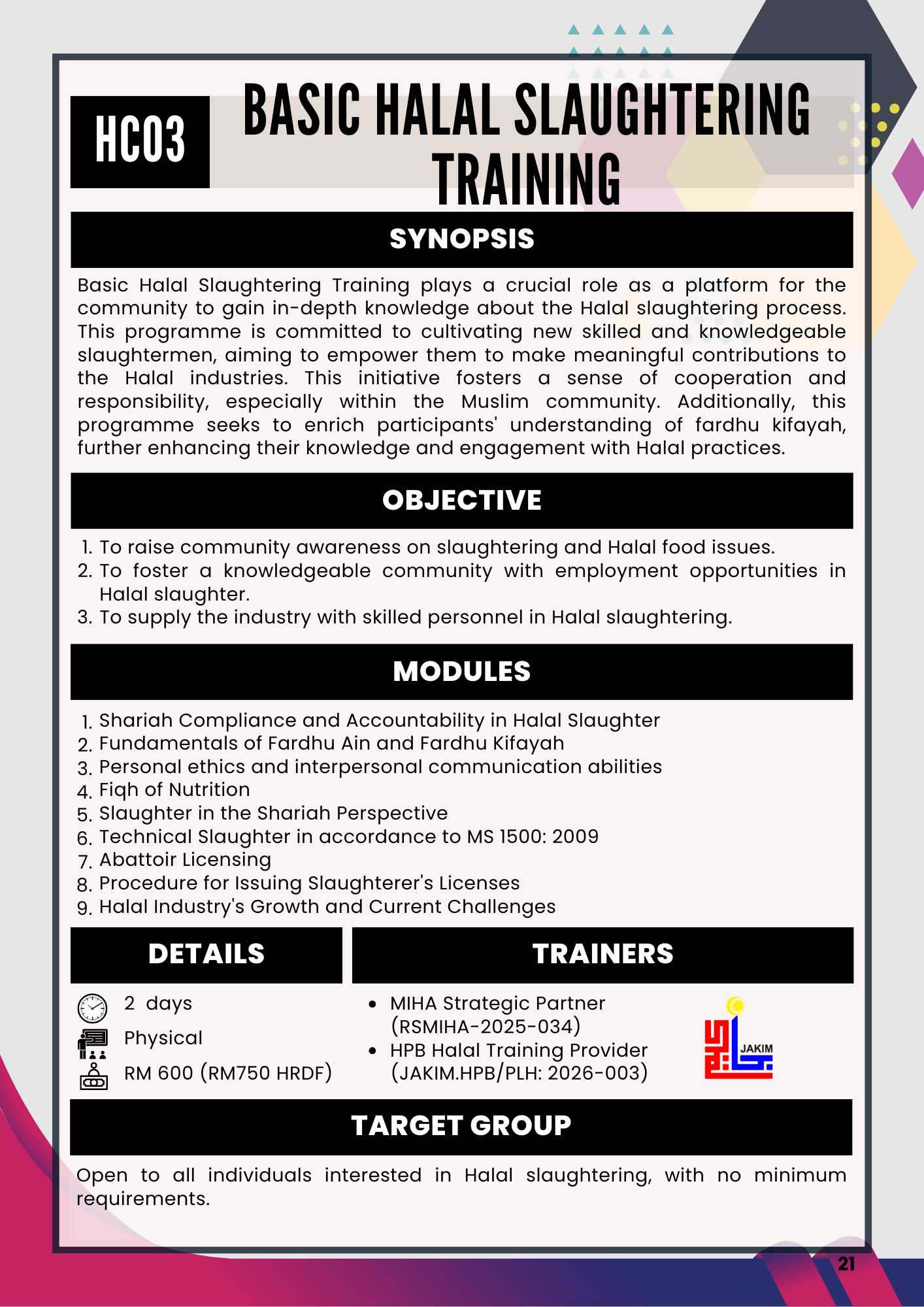 HC03

BASIC HALAL SLAUGHTERING TRAINING

SYNOPSIS

Basic Halal Slaughtering Training plays a crucial role as a platform for the community to gain in-depth knowledge about the Halal slaughtering process. This programme is committed to cultivating new skilled and knowledgeable slaughtermen, aiming to empower them to make meaningful contributions to the Halal industries. This initiative fosters a sense of cooperation and responsibility, especially within the Muslim community. Additionally, this programme seeks to enrich participants' understanding of fardhu kifayah, further enhancing their knowledge and engagement with Halal practices.

OBJECTIVE

1. To raise community awareness on slaughtering and Halal food issues.
2. To foster a knowledgeable community with employment opportunities in Halal slaughter.
3. To supply the industry with skilled personnel in Halal slaughtering.

MODULES

1. Shariah Compliance and Accountability in Halal Slaughter
2. Fundamentals of Fardhu Ain and Fardhu Kifayah
3. Personal ethics and interpersonal communication abilities
4. Fiqh of Nutrition
5. Slaughter in the Shariah Perspective
6. Technical Slaughter in accordance to MS 1500: 2009
7. Abattoir Licensing
8. Procedure for Issuing Slaughterer's Licenses
9. Halal Industry's Growth and Current Challenges

DETAILS

2 days
Physical
RM 600 (RM750 HRDF)

TRAINERS

• MIHA Strategic Partner (RSMIHA-2025-034)
• HPB Halal Training Provider (JAKIM.HPB/PLH: 2026-003)

JAKIM

TARGET GROUP

Open to all individuals interested in Halal slaughtering, with no minimum requirements.

21